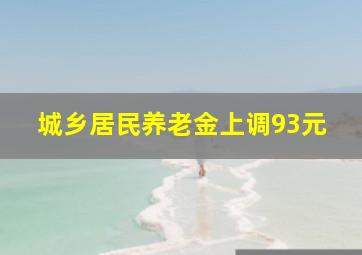 城乡居民养老金上调93元